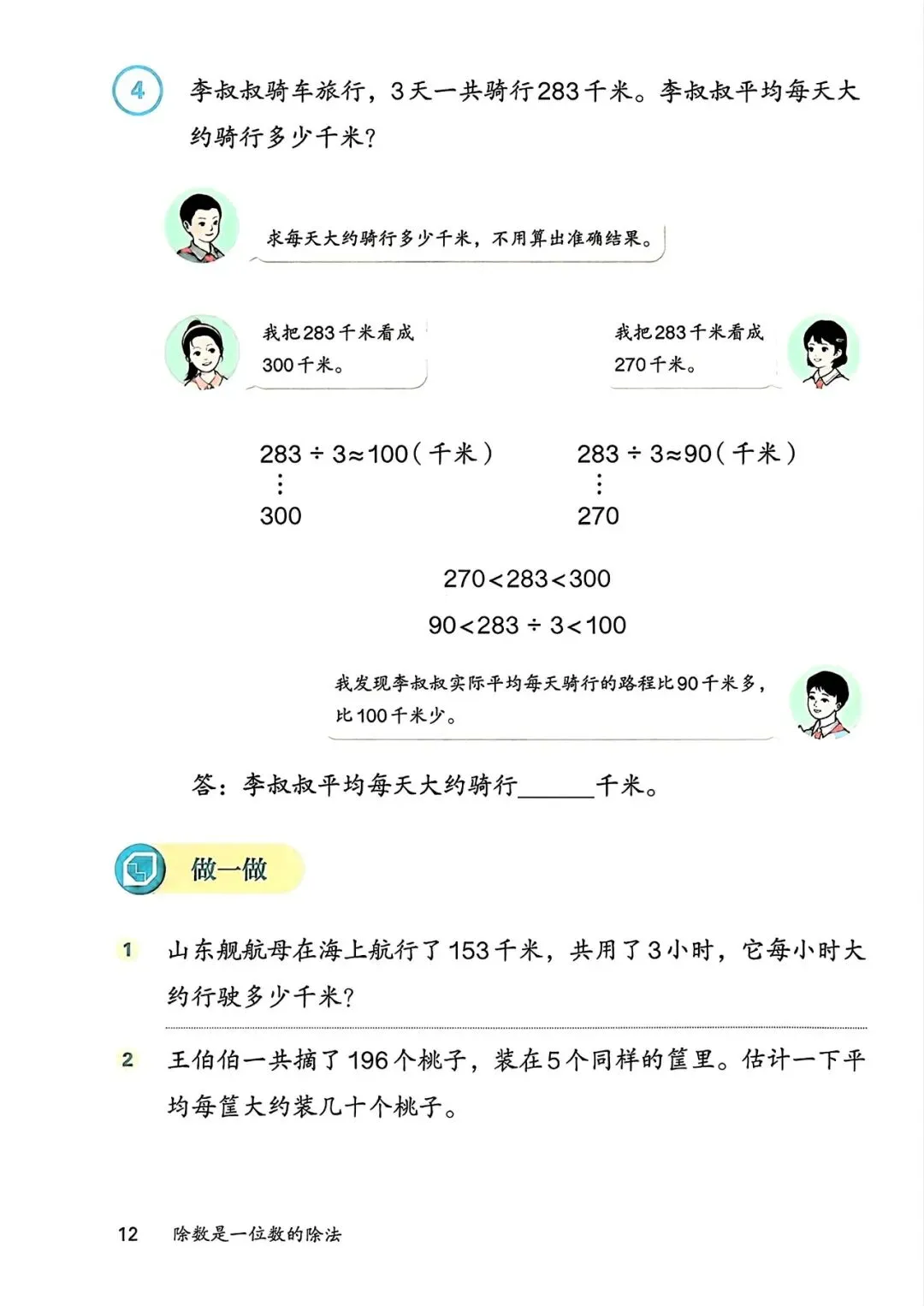 4 李叔叔骑车旅行，3天一共骑行283千米。李叔叔平均每天大约骑行多少千米？

求每天大约骑行多少千米，不用算出准确结果。

我把283千米看成300千米。

我把283千米看成270千米。

$283 \div 3 \approx 100$（千米）
⋮
300

$283 \div 3 \approx 90$（千米）
⋮
270

$270 < 283 < 300$

$90 < 283 \div 3 < 100$

我发现李叔叔实际平均每天骑行的路程比90千米多，比100千米少。

答：李叔叔平均每天大约骑行______千米。

做一做

1 山东舰航母在海上航行了153千米，共用了3小时，它每小时大约行驶多少千米？

2 王伯伯一共摘了196个桃子，装在5个同样的筐里。估计一下平均每筐大约装几十个桃子。

12 除数是一位数的除法